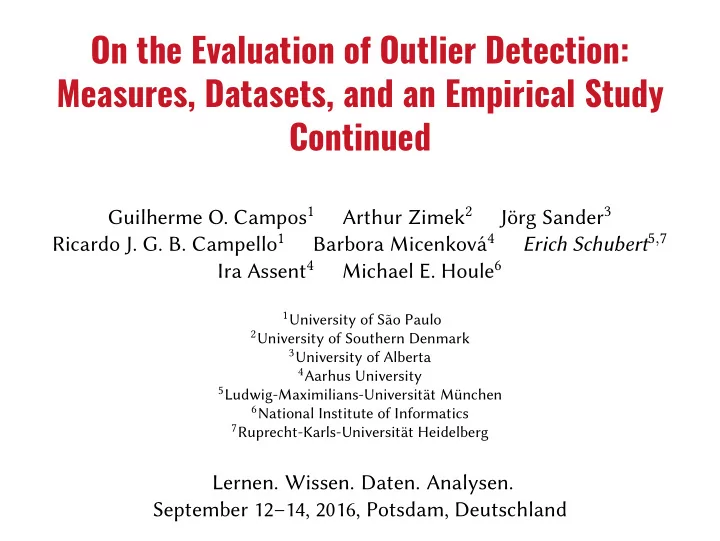 On the Evaluation of Outlier Detection: Measures, Datasets, and an Empirical Study Continued

Guilherme O. Campos$^1$ Arthur Zimek$^2$ Jörg Sander$^3$
Ricardo J. G. B. Campello$^1$ Barbora Micenková$^4$ Erich Schubert$^{5,7}$
Ira Assent$^4$ Michael E. Houle$^6$

$^1$University of São Paulo
$^2$University of Southern Denmark
$^3$University of Alberta
$^4$Aarhus University
$^5$Ludwig-Maximilians-Universität München
$^6$National Institute of Informatics
$^7$Ruprecht-Karls-Universität Heidelberg

Lernen. Wissen. Daten. Analysen.
September 12–14, 2016, Potsdam, Deutschland